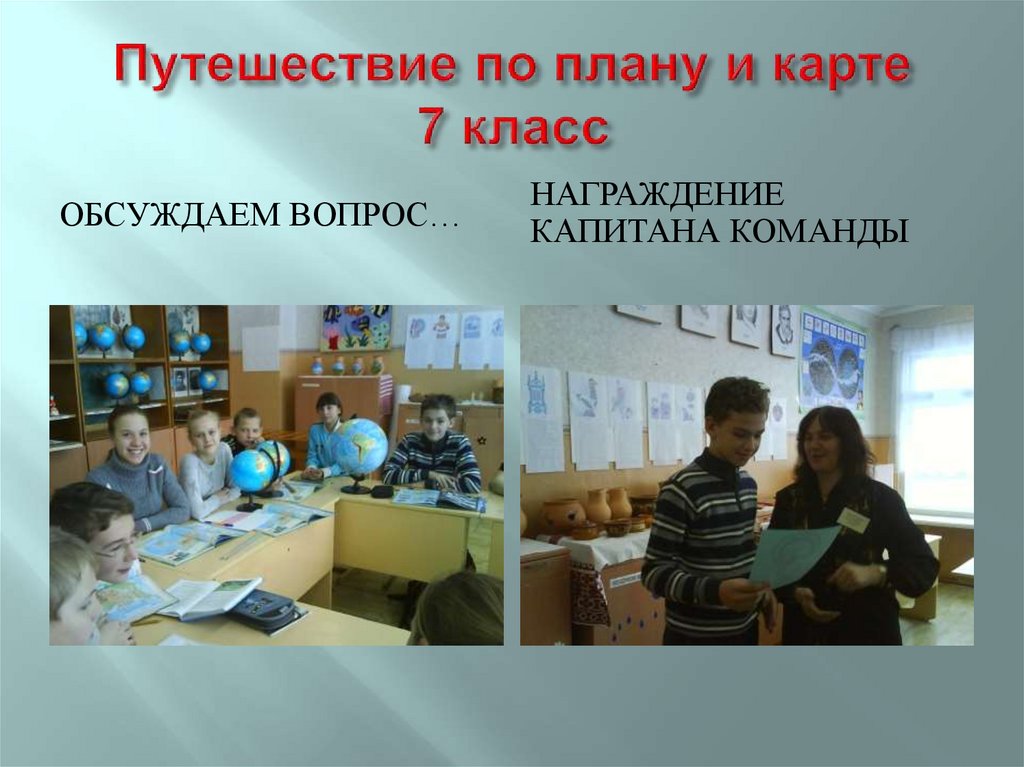 Путешествие по плану и карте
7 класс

ОБСУЖДАЕМ ВОПРОС…

НАГРАЖДЕНИЕ КАПИТАНА КОМАНДЫ